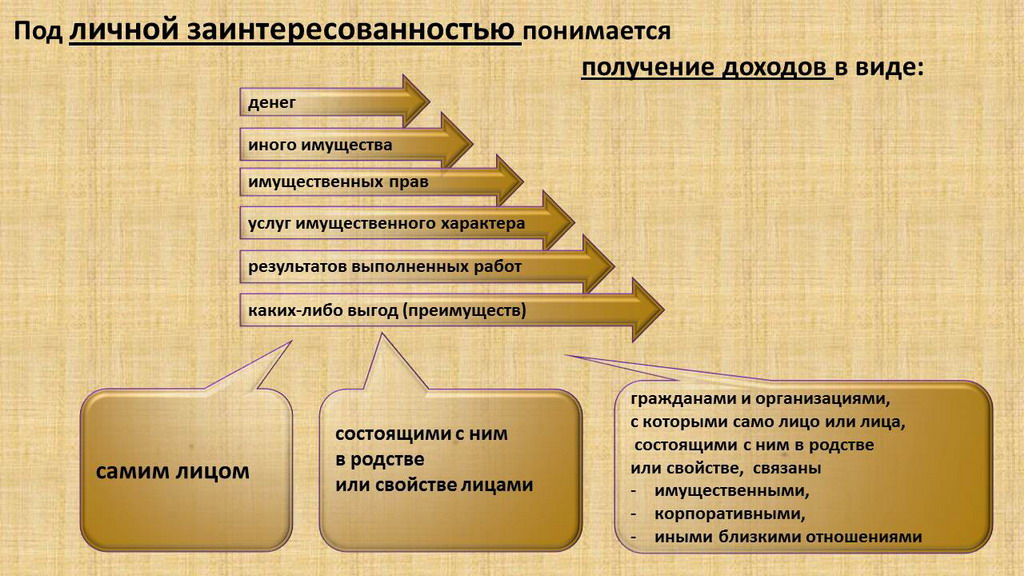 Под личной заинтересованностью понимается

получение доходов в виде:

денег

иного имущества

имущественных прав

услуг имущественного характера

результатов выполненных работ

каких-либо выгод (преимуществ)

самим лицом

состоящими с ним в родстве или свойстве лицами

гражданами и организациями, с которыми само лицо или лица, состоящими с ним в родстве или свойстве, связаны
- имущественными,
- корпоративными,
- иными близкими отношениями